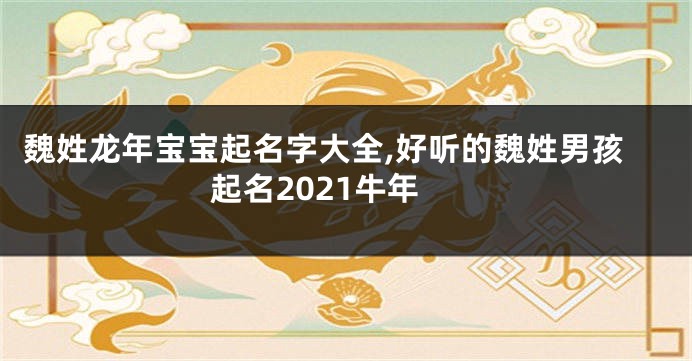 魏姓龙年宝宝起名字大全,好听的魏姓男孩起名2021牛年